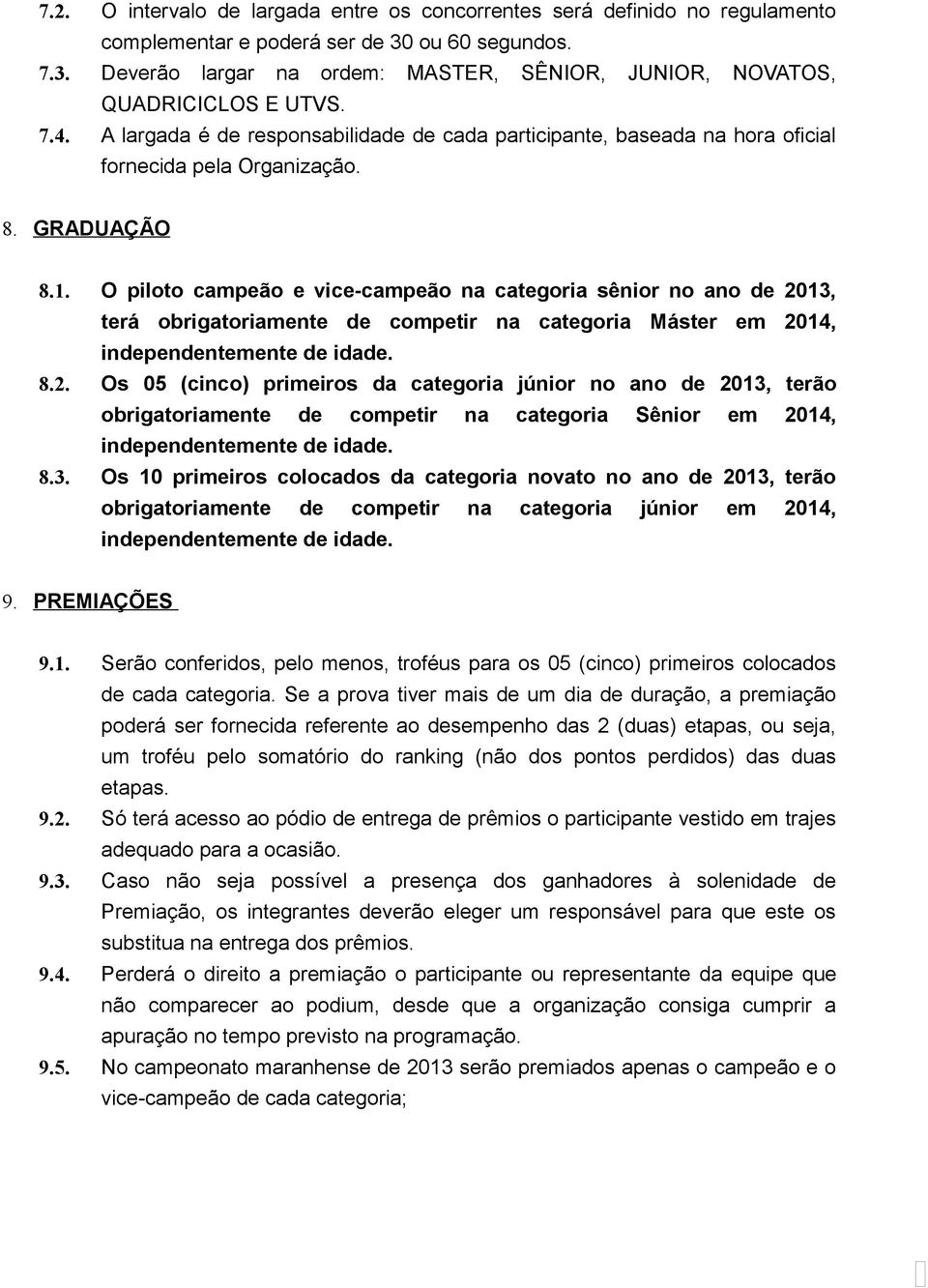 7.2. O intervalo de largada entre os concorrentes será definido no regulamento complementar e poderá ser de 30 ou 60 segundos.

7.3. Deverão largar na ordem: MASTER, SÊNIOR, JUNIOR, NOVATOS, QUADRICICLOS E UTVS.

7.4. A largada é de responsabilidade de cada participante, baseada na hora oficial fornecida pela Organização.

8. GRADUAÇÃO

8.1. O piloto campeão e vice-campeão na categoria sênior no ano de 2013, terá obrigatoriamente de competir na categoria Máster em 2014, independentemente de idade.

8.2. Os 05 (cinco) primeiros da categoria júnior no ano de 2013, terão obrigatoriamente de competir na categoria Sênior em 2014, independentemente de idade.

8.3. Os 10 primeiros colocados da categoria novato no ano de 2013, terão obrigatoriamente de competir na categoria júnior em 2014, independentemente de idade.

9. PREMIAÇÕES

9.1. Serão conferidos, pelo menos, troféus para os 05 (cinco) primeiros colocados de cada categoria. Se a prova tiver mais de um dia de duração, a premiação poderá ser fornecida referente ao desempenho das 2 (duas) etapas, ou seja, um troféu pelo somatório do ranking (não dos pontos perdidos) das duas etapas.

9.2. Só terá acesso ao pódio de entrega de prêmios o participante vestido em trajes adequado para a ocasião.

9.3. Caso não seja possível a presença dos ganhadores à solenidade de Premiação, os integrantes deverão eleger um responsável para que este os substitua na entrega dos prêmios.

9.4. Perderá o direito a premiação o participante ou representante da equipe que não comparecer ao podium, desde que a organização consiga cumprir a apuração no tempo previsto na programação.

9.5. No campeonato maranhense de 2013 serão premiados apenas o campeão e o vice-campeão de cada categoria;